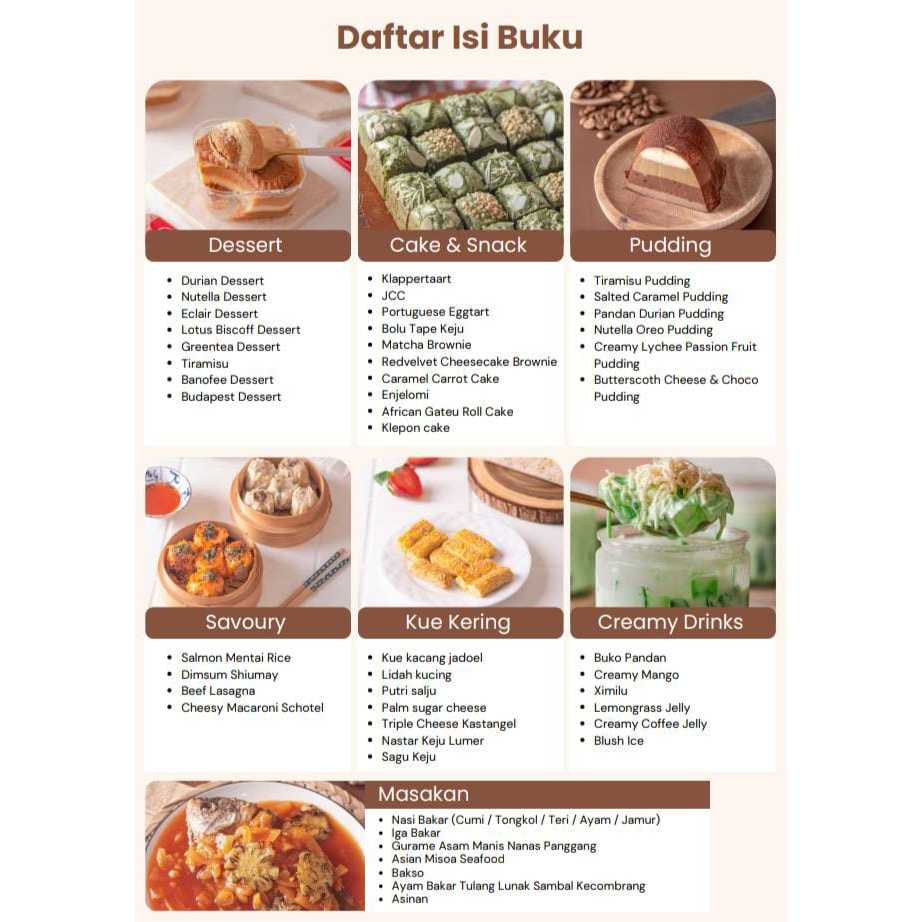 Daftar Isi Buku

Dessert

• Durian Dessert
• Nutella Dessert
• Eclair Dessert
• Lotus Biscoff Dessert
• Greentea Dessert
• Tiramisu
• Banofee Dessert
• Budapest Dessert

Cake & Snack

• Klappertaart
• JCC
• Portuguese Eggtart
• Bolu Tape Keju
• Matcha Brownie
• Redvelvet Cheesecake Brownie
• Caramel Carrot Cake
• Enjelomi
• African Gateu Roll Cake
• Klepon cake

Pudding

• Tiramisu Pudding
• Salted Caramel Pudding
• Pandan Durian Pudding
• Nutella Oreo Pudding
• Creamy Lychee Passion Fruit Pudding
• Butterscoth Cheese & Choco Pudding

Savoury

• Salmon Mentai Rice
• Dimsum Shiumay
• Beef Lasagna
• Cheesy Macaroni Schotel

Kue Kering

• Kue kacang jadoel
• Lidah kucing
• Putri salju
• Palm sugar cheese
• Triple Cheese Kastangel
• Nastar Keju Lumer
• Sagu Keju

Creamy Drinks

• Buko Pandan
• Creamy Mango
• Ximilu
• Lemongrass Jelly
• Creamy Coffee Jelly
• Blush Ice

Masakan

• Nasi Bakar (Cumi / Tongkol / Teri / Ayam / Jamur)
• Iga Bakar
• Gurame Asam Manis Nanas Panggang
• Asian Misoa Seafood
• Bakso
• Ayam Bakar Tulang Lunak Sambal Kecombrang
• Asinan